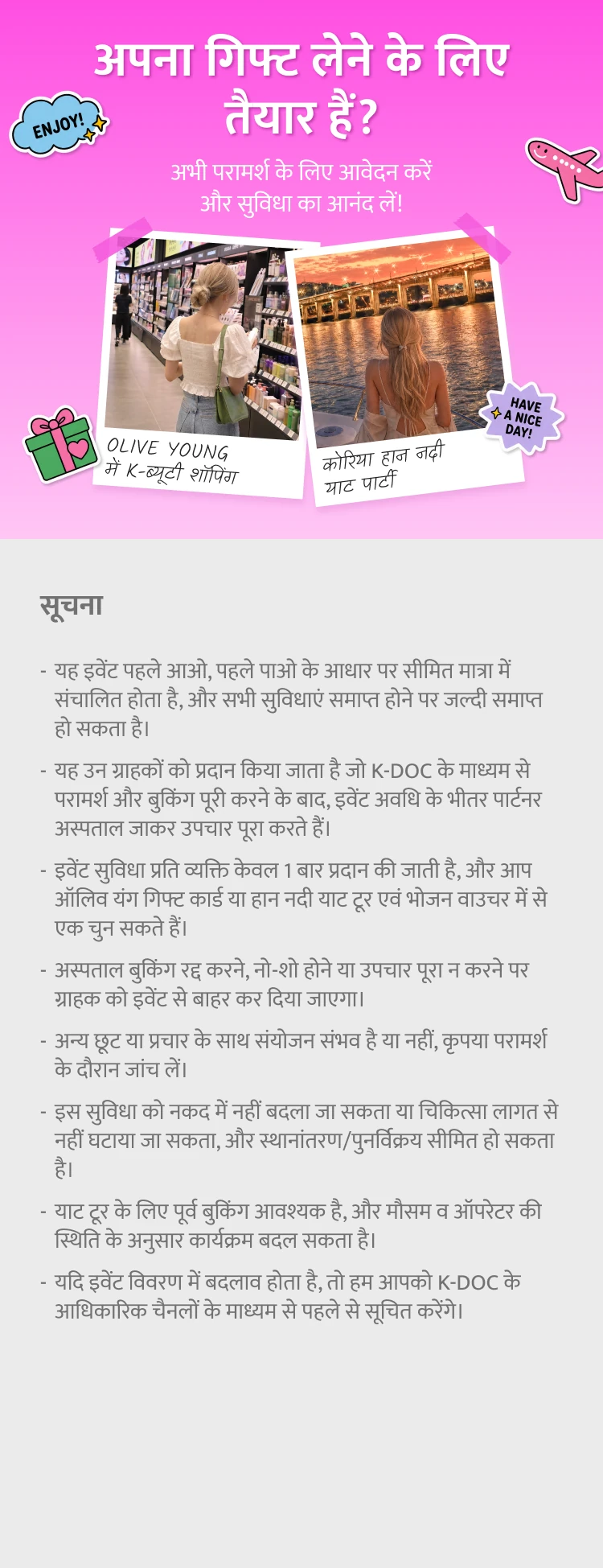 अपना गिफ्ट लेने के लिए तैयार हैं?

ENJOY!

अभी परामर्श के लिए आवेदन करें और सुविधा का आनंद लें!

OLIVE YOUNG में K-ब्यूटी शॉपिंग

कोरिया हान नदी याट पार्टी

HAVE A NICE DAY!

सूचना

- यह इवेंट पहले आओ, पहले पाओ के आधार पर सीमित मात्रा में संचालित होता है, और सभी सुविधाएं समाप्त होने पर जल्दी समाप्त हो सकता है।

- यह उन ग्राहकों को प्रदान किया जाता है जो K-DOC के माध्यम से परामर्श और बुकिंग पूरी करने के बाद, इवेंट अवधि के भीतर पार्टनर अस्पताल जाकर उपचार पूरा करते हैं।

- इवेंट सुविधा प्रति व्यक्ति केवल 1 बार प्रदान की जाती है, और आप ऑलिव यंग गिफ्ट कार्ड या हान नदी याट टूर एवं भोजन वाउचर में से एक चुन सकते हैं।

- अस्पताल बुकिंग रद्द करने, नो-शो होने या उपचार पूरा न करने पर ग्राहक को इवेंट से बाहर कर दिया जाएगा।

- अन्य छूट या प्रचार के साथ संयोजन संभव है या नहीं, कृपया परामर्श के दौरान जांच लें।

- इस सुविधा को नकद में नहीं बदला जा सकता या चिकित्सा लागत से नहीं घटाया जा सकता, और स्थानांतरण/पुनर्विक्रय सीमित हो सकता है।

- याट टूर के लिए पूर्व बुकिंग आवश्यक है, और मौसम व ऑपरेटर की स्थिति के अनुसार कार्यक्रम बदल सकता है।

- यदि इवेंट विवरण में बदलाव होता है, तो हम आपको K-DOC के आधिकारिक चैनलों के माध्यम से पहले से सूचित करेंगे।